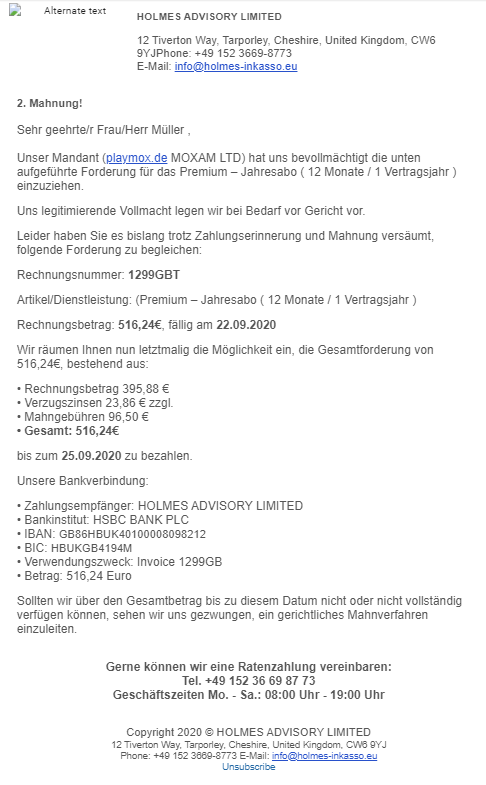 Alternate text

HOLMES ADVISORY LIMITED

12 Tiverton Way, Tarporley, Cheshire, United Kingdom, CW6 9YJPhone: +49 152 3669-8773
E-Mail: info@holmes-inkasso.eu

2. Mahnung!

Sehr geehrte/r Frau/Herr Müller ,

Unser Mandant (playmox.de MOXAM LTD) hat uns bevollmächtigt die unten aufgeführte Forderung für das Premium – Jahresabo ( 12 Monate / 1 Vertragsjahr ) einzuziehen.

Uns legitimierende Vollmacht legen wir bei Bedarf vor Gericht vor.

Leider haben Sie es bislang trotz Zahlungserinnerung und Mahnung versäumt, folgende Forderung zu begleichen:

Rechnungsnummer: 1299GBT

Artikel/Dienstleistung: (Premium – Jahresabo ( 12 Monate / 1 Vertragsjahr )

Rechnungsbetrag: 516,24€, fällig am 22.09.2020

Wir räumen Ihnen nun letztmalig die Möglichkeit ein, die Gesamtforderung von 516,24€, bestehend aus:

• Rechnungsbetrag 395,88 €
• Verzugszinsen 23,86 € zzgl.
• Mahngebühren 96,50 €
• Gesamt: 516,24€

bis zum 25.09.2020 zu bezahlen.

Unsere Bankverbindung:

• Zahlungsempfänger: HOLMES ADVISORY LIMITED
• Bankinstitut: HSBC BANK PLC
• IBAN: GB86HBUK40100008098212
• BIC: HBUKGB4194M
• Verwendungszweck: Invoice 1299GB
• Betrag: 516,24 Euro

Sollten wir über den Gesamtbetrag bis zu diesem Datum nicht oder nicht vollständig verfügen können, sehen wir uns gezwungen, ein gerichtliches Mahnverfahren einzuleiten.

Gerne können wir eine Ratenzahlung vereinbaren:
Tel. +49 152 36 69 87 73
Geschäftszeiten Mo. - Sa.: 08:00 Uhr - 19:00 Uhr

Copyright 2020 © HOLMES ADVISORY LIMITED
12 Tiverton Way, Tarporley, Cheshire, United Kingdom, CW6 9YJ
Phone: +49 152 3669-8773 E-Mail: info@holmes-inkasso.eu
Unsubscribe